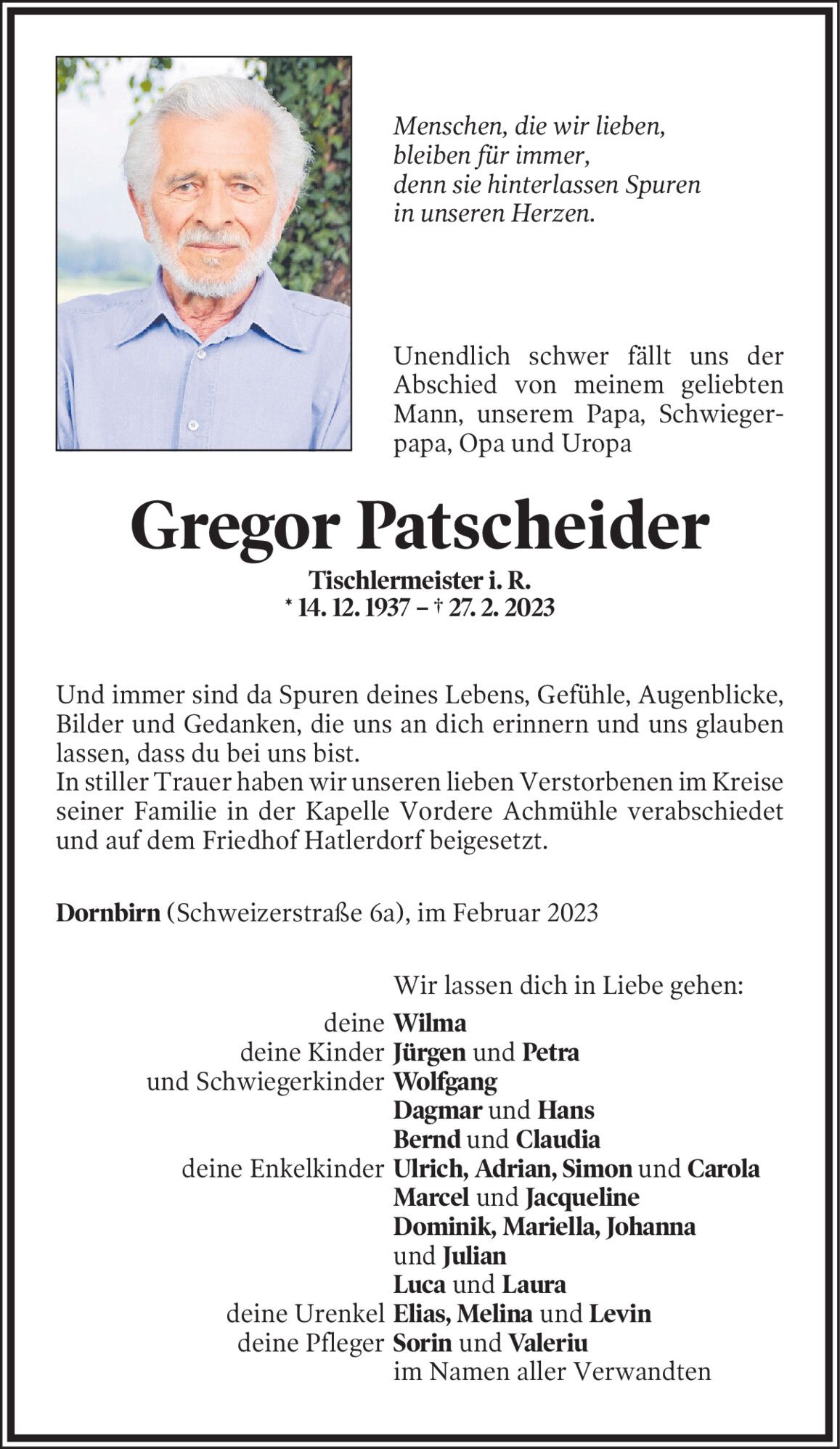 Menschen, die wir lieben,
bleiben für immer,
denn sie hinterlassen Spuren
in unseren Herzen.

Unendlich schwer fällt uns der Abschied von meinem geliebten Mann, unserem Papa, Schwiegerpapa, Opa und Uropa

Gregor Patscheider

Tischlermeister i. R.
* 14. 12. 1937 – † 27. 2. 2023

Und immer sind da Spuren deines Lebens, Gefühle, Augenblicke, Bilder und Gedanken, die uns an dich erinnern und uns glauben lassen, dass du bei uns bist.
In stiller Trauer haben wir unseren lieben Verstorbenen im Kreise seiner Familie in der Kapelle Vordere Achmühle verabschiedet und auf dem Friedhof Hatlerdorf beigesetzt.

Dornbirn (Schweizerstraße 6a), im Februar 2023

Wir lassen dich in Liebe gehen:
deine Wilma
deine Kinder Jürgen und Petra
und Schwiegerkinder Wolfgang
Dagmar und Hans
Bernd und Claudia
deine Enkelkinder Ulrich, Adrian, Simon und Carola
Marcel und Jacqueline
Dominik, Mariella, Johanna
und Julian
Luca und Laura
deine Urenkel Elias, Melina und Levin
deine Pfleger Sorin und Valeriu
im Namen aller Verwandten